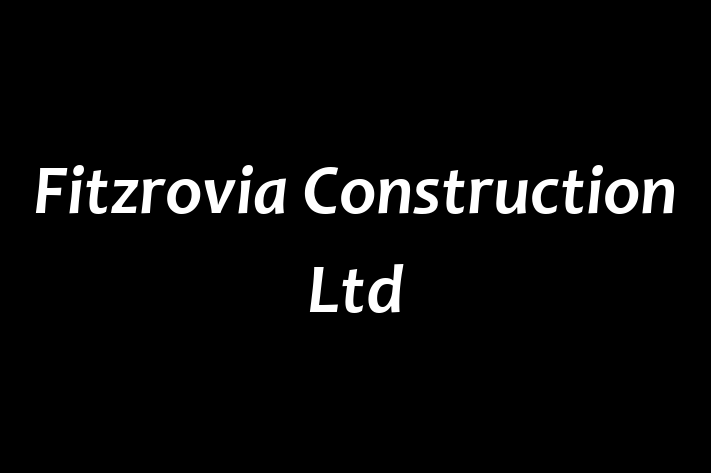 Fitzrovia Construction Ltd